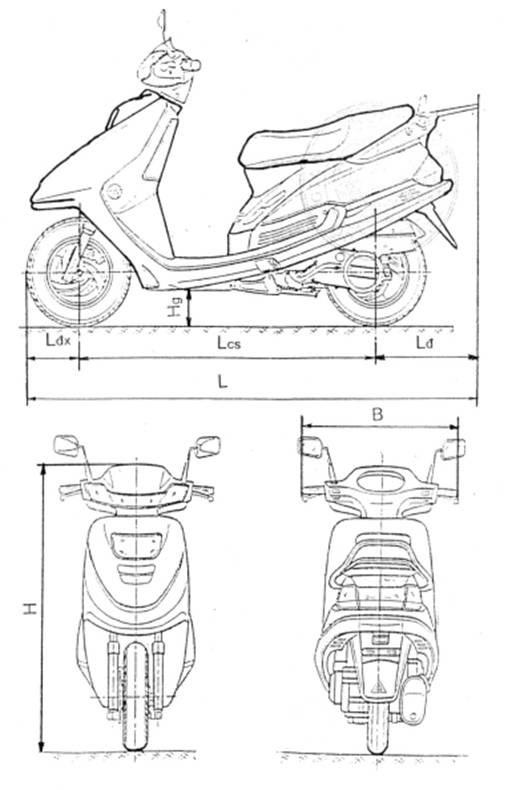 Hg
Ldx
Lcs
Ld
L
B
H